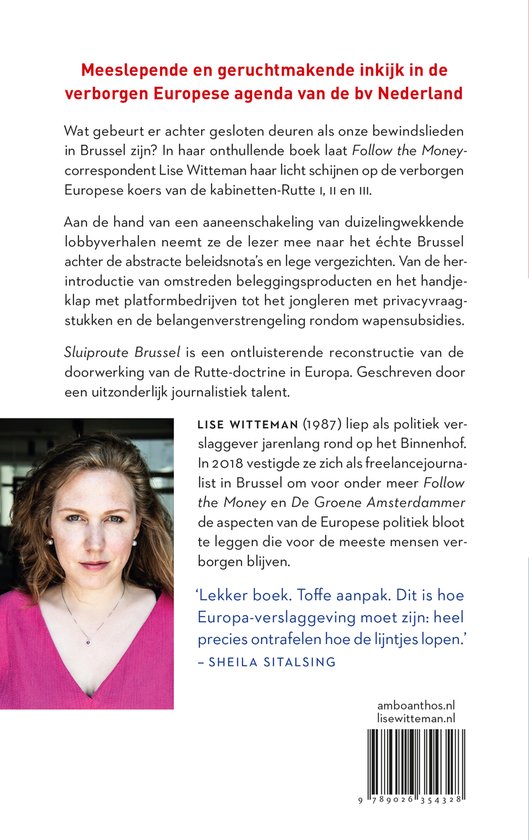 Meeslepende en geruchtmakende inkijk in de verborgen Europese agenda van de bv Nederland

Wat gebeurt er achter gesloten deuren als onze bewindslieden in Brussel zijn? In haar onthullende boek laat Follow the Money-correspondent Lise Witteman haar licht schijnen op de verborgen Europese koers van de kabinetten-Rutte I, II en III.

Aan de hand van een aaneenschakeling van duizelingwekkende lobbyverhalen neemt ze de lezer mee naar het échte Brussel achter de abstracte beleidsnota's en lege vergezichten. Van de herintroductie van omstreden beleggingsproducten en het handjeklap met platformbedrijven tot het jongleren met privacyvraagstukken en de belangenverstrengeling rondom wapensubsidies.

Sluiproute Brussel is een ontluisterende reconstructie van de doorwerking van de Rutte-doctrine in Europa. Geschreven door een uitzonderlijk journalistiek talent.

LISE WITTEMAN (1987) liep als politiek verslaggever jarenlang rond op het Binnenhof. In 2018 vestigde ze zich als freelancejournalist in Brussel om voor onder meer Follow the Money en De Groene Amsterdammer de aspecten van de Europese politiek bloot te leggen die voor de meeste mensen verborgen blijven.

'Lekker boek. Toffe aanpak. Dit is hoe Europa-verslaggeving moet zijn: heel precies ontrafelen hoe de lijntjes lopen.'
– SHEILA SITALSING

amboanthos.nl
lisewitteman.nl

9 789026 354328